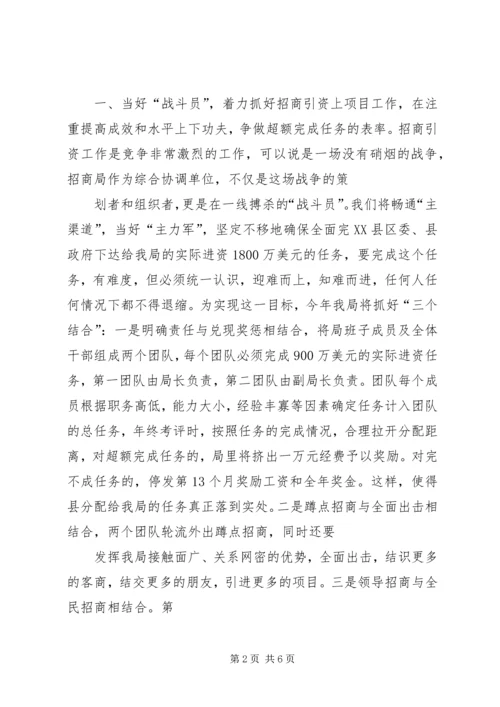 一、当好“战斗员”，着力抓好招商引资上项目工作，在注重提高成效和水平上下功夫，争做超额完成任务的表率。招商引资工作是竞争非常激烈的工作，可以说是一场没有硝烟的战争，招商局作为综合协调单位，不仅是这场战争的策

划者和组织者，更是在一线搏杀的“战斗员”。我们将畅通“主渠道”，当好“主力军”，坚定不移地确保全面完XX县区委、县政府下达给我局的实际进资1800万美元的任务，要完成这个任务，有难度，但必须统一认识，迎难而上，知难而进，任何人任何情况下都不得退缩。为实现这一目标，今年我局将抓好“三个结合”：一是明确责任与兑现奖惩相结合，将局班子成员及全体干部组成两个团队，每个团队必须完成900万美元的实际进资任务，第一团队由局长负责，第二团队由副局长负责。团队每个成员根据职务高低，能力大小，经验丰寡等因素确定任务计入团队的总任务，年终考评时，按照任务的完成情况，合理拉开分配距离，对超额完成任务的，局里将挤出一万元经费予以奖励。对完不成任务的，停发第13个月奖励工资和全年奖金。这样，使得县分配给我局的任务真正落到实处。二是蹲点招商与全面出击相结合，两个团队轮流外出蹲点招商，同时还要

发挥我局接触面广、关系网密的优势，全面出击，结识更多的客商，结交更多的朋友，引进更多的项目。三是领导招商与全民招商相结合。第

第2页 共6页